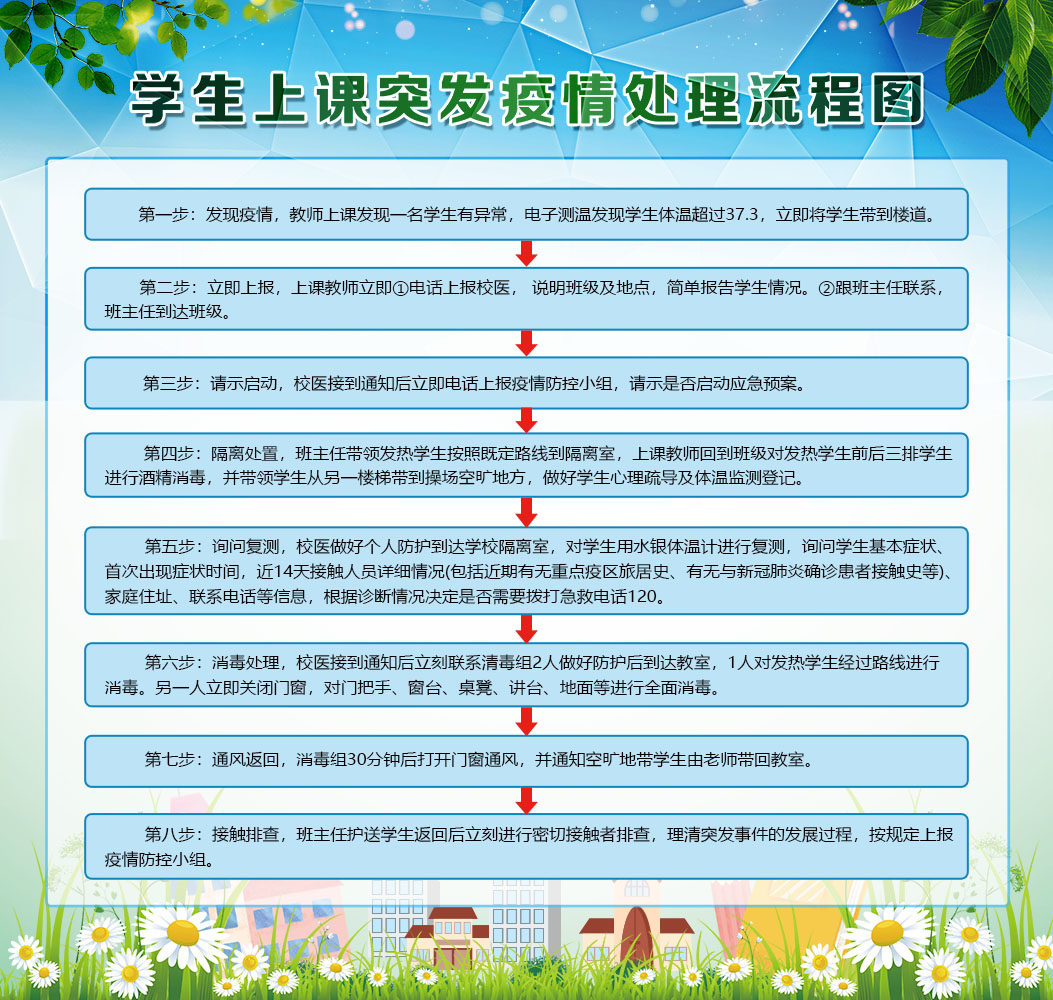 学生上课突发疫情处理流程图

第一步：发现疫情，教师上课发现一名学生有异常，电子测温发现学生体温超过37.3，立即将学生带到楼道。

第二步：立即上报，上课教师立即①电话上报校医， 说明班级及地点，简单报告学生情况。②跟班主任联系，班主任到达班级。

第三步：请示启动，校医接到通知后立即电话上报疫情防控小组，请示是否启动应急预案。

第四步：隔离处置，班主任带领发热学生按照既定路线到隔离室，上课教师回到班级对发热学生前后三排学生进行酒精消毒，并带领学生从另一楼梯带到操场空旷地方，做好学生心理疏导及体温监测登记。

第五步：询问复测，校医做好个人防护到达学校隔离室，对学生用水银体温计进行复测，询问学生基本症状、首次出现症状时间，近14天接触人员详细情况(包括近期有无重点疫区旅居史、有无与新冠肺炎确诊患者接触史等)、家庭住址、联系电话等信息，根据诊断情况决定是否需要拨打急救电话120。

第六步：消毒处理，校医接到通知后立刻联系清毒组2人做好防护后到达教室，1人对发热学生经过路线进行消毒。另一人立即关闭门窗，对门把手、窗台、桌凳、讲台、地面等进行全面消毒。

第七步：通风返回，消毒组30分钟后打开门窗通风，并通知空旷地带学生由老师带回教室。

第八步：接触排查，班主任护送学生返回后立刻进行密切接触者排查，理清突发事件的发展过程，按规定上报疫情防控小组。